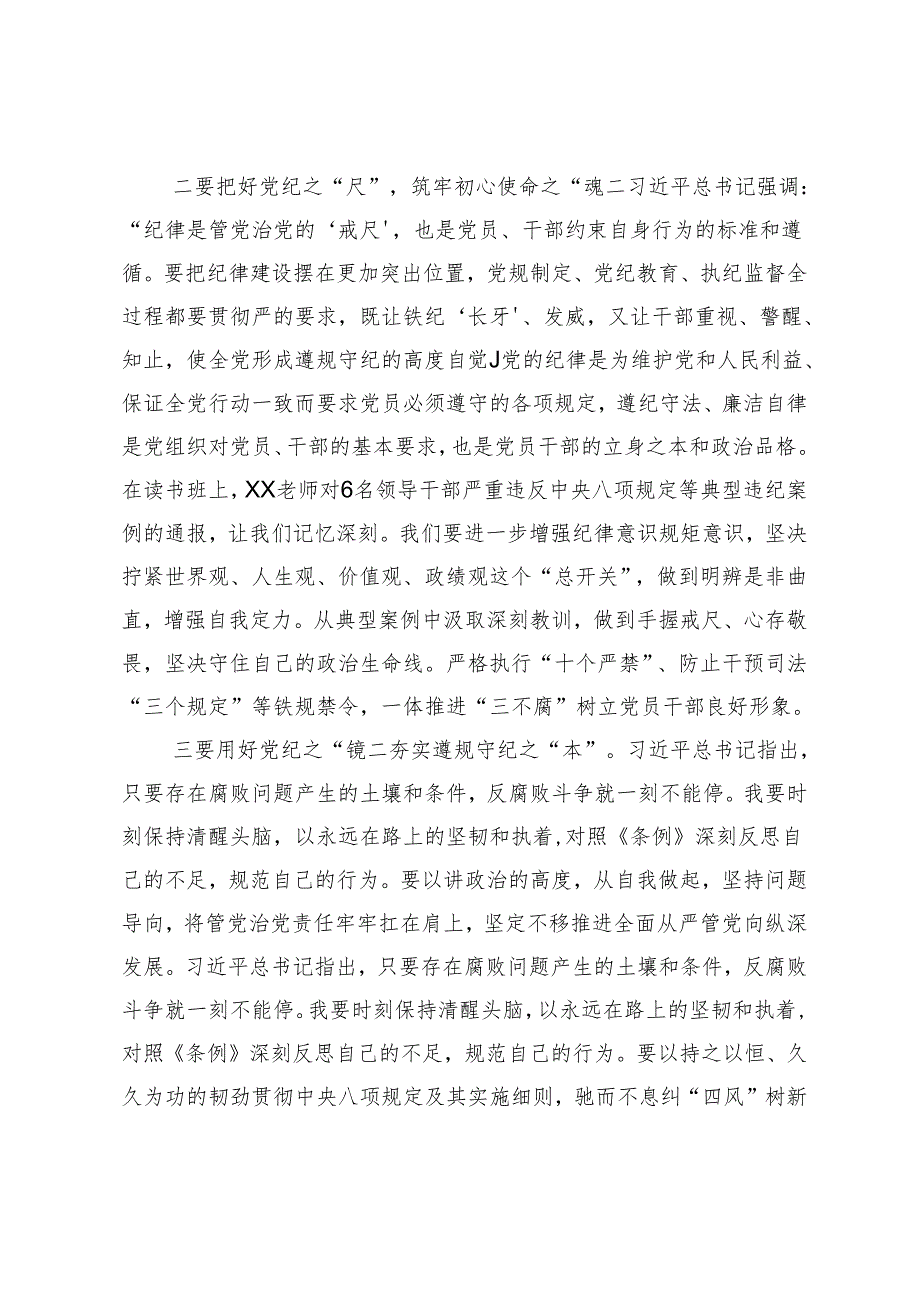 二要把好党纪之“尺”，筑牢初心使命之“魂二习近平总书记强调：“纪律是管党治党的‘戒尺'，也是党员、干部约束自身行为的标准和遵循。要把纪律建设摆在更加突出位置，党规制定、党纪教育、执纪监督全过程都要贯彻严的要求，既让铁纪‘长牙'、发威，又让干部重视、警醒、知止，使全党形成遵规守纪的高度自觉J党的纪律是为维护党和人民利益、保证全党行动一致而要求党员必须遵守的各项规定，遵纪守法、廉洁自律是党组织对党员、干部的基本要求，也是党员干部的立身之本和政治品格。在读书班上，XX老师对6名领导干部严重违反中央八项规定等典型违纪案例的通报，让我们记忆深刻。我们要进一步增强纪律意识规矩意识，坚决拧紧世界观、人生观、价值观、政绩观这个“总开关”，做到明辨是非曲直，增强自我定力。从典型案例中汲取深刻教训，做到手握戒尺、心存敬畏，坚决守住自己的政治生命线。严格执行“十个严禁”、防止干预司法“三个规定”等铁规禁令，一体推进“三不腐”树立党员干部良好形象。

三要用好党纪之“镜二夯实遵规守纪之“本”。习近平总书记指出，只要存在腐败问题产生的土壤和条件，反腐败斗争就一刻不能停。我要时刻保持清醒头脑，以永远在路上的坚韧和执着，对照《条例》深刻反思自己的不足，规范自己的行为。要以讲政治的高度，从自我做起，坚持问题导向，将管党治党责任牢牢扛在肩上，坚定不移推进全面从严管党向纵深发展。习近平总书记指出，只要存在腐败问题产生的土壤和条件，反腐败斗争就一刻不能停。我要时刻保持清醒头脑，以永远在路上的坚韧和执着，对照《条例》深刻反思自己的不足，规范自己的行为。要以持之以恒、久久为功的韧劲贯彻中央八项规定及其实施细则，驰而不息纠“四风”树新